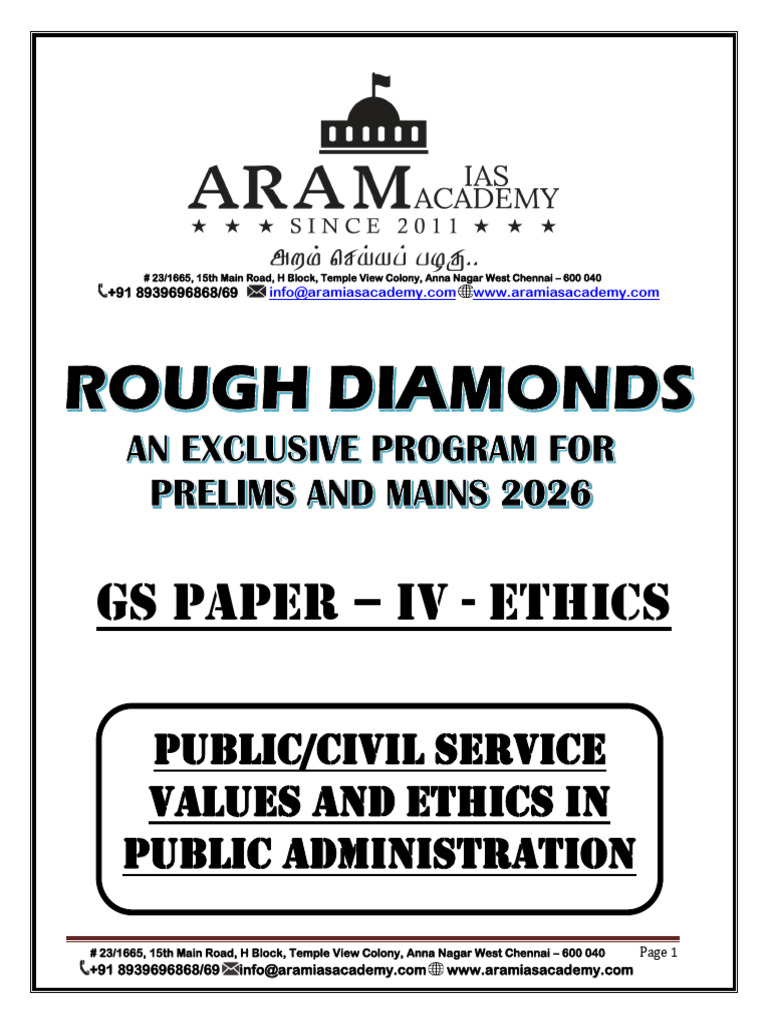 ARAM IAS ACADEMY
★ ★ ★ SINCE 2011 ★ ★ ★
அறம் செய்யப் பழகு..
# 23/1665, 15th Main Road, H Block, Temple View Colony, Anna Nagar West Chennai – 600 040
+91 8939696868/69 info@aramiasacademy.com www.aramiasacademy.com

ROUGH DIAMONDS

AN EXCLUSIVE PROGRAM FOR PRELIMS AND MAINS 2026

GS PAPER – IV - ETHICS

PUBLIC/CIVIL SERVICE VALUES AND ETHICS IN PUBLIC ADMINISTRATION

# 23/1665, 15th Main Road, H Block, Temple View Colony, Anna Nagar West Chennai – 600 040 Page 1
+91 8939696868/69 info@aramiasacademy.com www.aramiasacademy.com